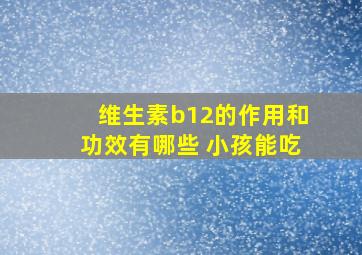 维生素b12的作用和功效有哪些 小孩能吃